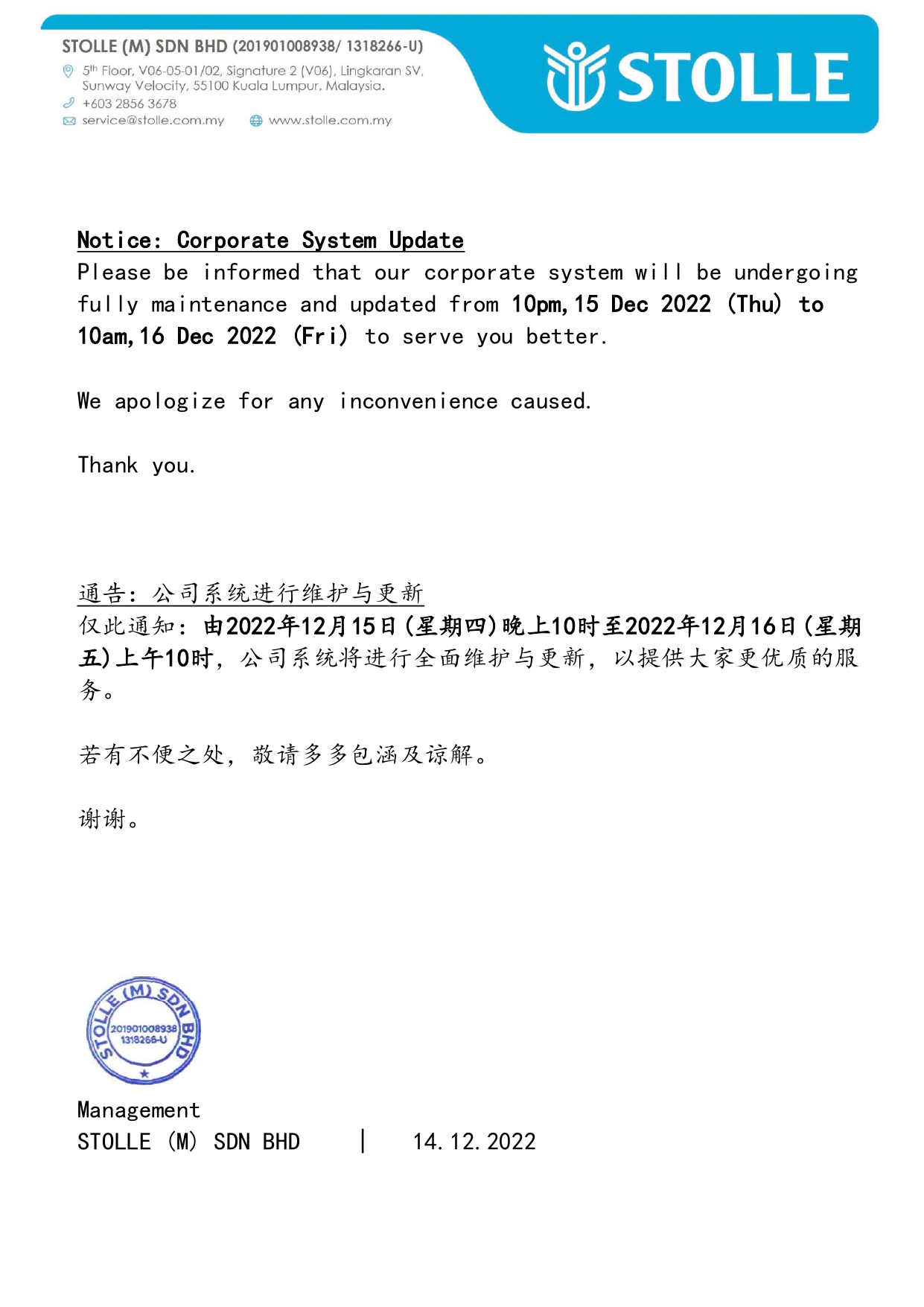 STOLLE (M) SDN BHD (201901008938/ 1318266-U)
5th Floor, V06-05-01/02, Signature 2 (V06), Lingkaran SV, Sunway Velocity, 55100 Kuala Lumpur, Malaysia.
+603 2856 3678
service@stolle.com.my www.stolle.com.my

STOLLE

Notice: Corporate System Update
Please be informed that our corporate system will be undergoing fully maintenance and updated from 10pm,15 Dec 2022 (Thu) to 10am,16 Dec 2022 (Fri) to serve you better.

We apologize for any inconvenience caused.

Thank you.

通告：公司系统进行维护与更新
仅此通知：由2022年12月15日(星期四)晚上10时至2022年12月16日(星期五)上午10时，公司系统将进行全面维护与更新，以提供大家更优质的服务。

若有不便之处，敬请多多包涵及谅解。

谢谢。

STOLLE (M) SDN BHD 201901008938 1318266-U

Management
STOLLE (M) SDN BHD | 14.12.2022